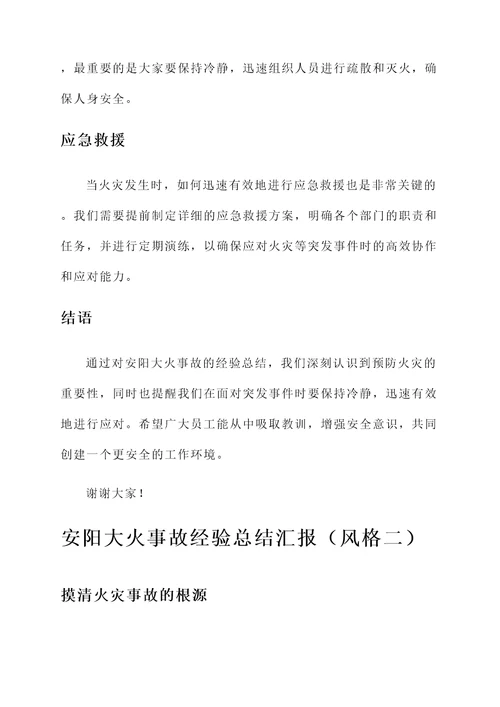 ，最重要的是大家要保持冷静，迅速组织人员进行疏散和灭火，确保人身安全。

应急救援

当火灾发生时，如何迅速有效地进行应急救援也是非常关键的。我们需要提前制定详细的应急救援方案，明确各个部门的职责和任务，并进行定期演练，以确保应对火灾等突发事件时的高效协作和应对能力。

结语

通过对安阳大火事故的经验总结，我们深刻认识到预防火灾的重要性，同时也提醒我们在面对突发事件时要保持冷静，迅速有效地进行应对。希望广大员工能从中吸取教训，增强安全意识，共同创建一个更安全的工作环境。

谢谢大家！

安阳大火事故经验总结汇报（风格二）

摸清火灾事故的根源